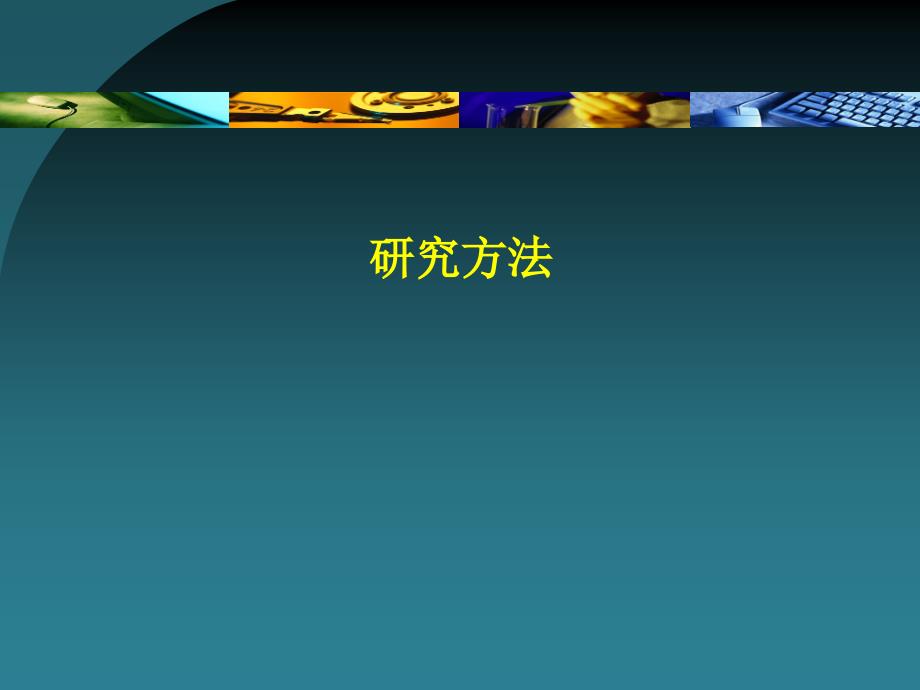 研究方法